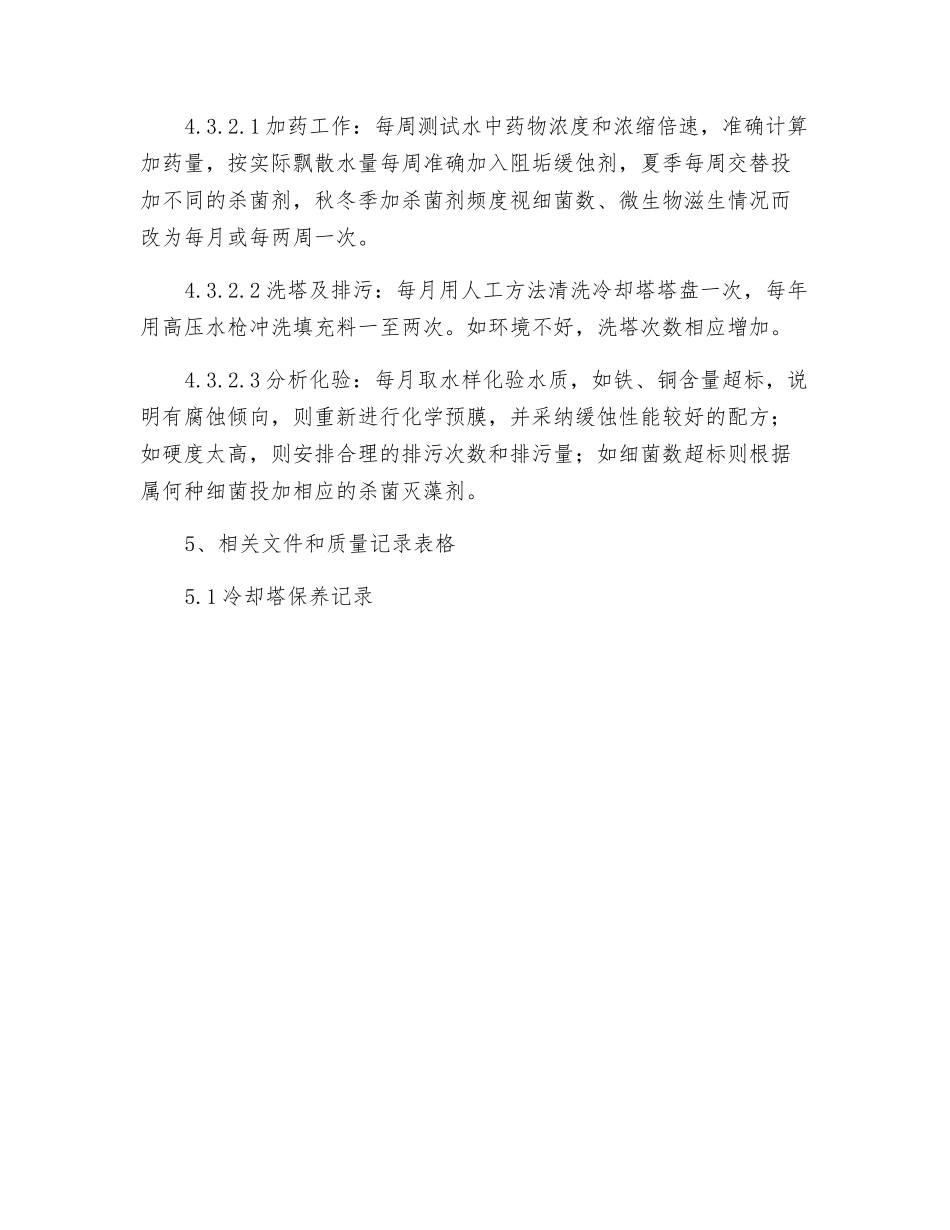 4.3.2.1加药工作：每周测试水中药物浓度和浓缩倍速，准确计算加药量，按实际飘散水量每周准确加入阻垢缓蚀剂，夏季每周交替投加不同的杀菌剂，秋冬季加杀菌剂频度视细菌数、微生物滋生情况而改为每月或每两周一次。

4.3.2.2洗塔及排污：每月用人工方法清洗冷却塔塔盘一次，每年用高压水枪冲洗填充料一至两次。如环境不好，洗塔次数相应增加。

4.3.2.3分析化验：每月取水样化验水质，如铁、铜含量超标，说明有腐蚀倾向，则重新进行化学预膜，并采纳缓蚀性能较好的配方；如硬度太高，则安排合理的排污次数和排污量；如细菌数超标则根据属何种细菌投加相应的杀菌灭藻剂。

5、相关文件和质量记录表格

5.1冷却塔保养记录